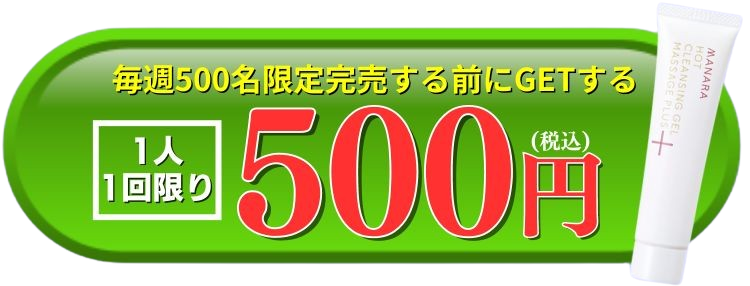 毎週500名限定完売する前にGETする

1人
1回限り

500円
(税込)

MANARA
HOT
CLEANSING GEL
MASSAGE PLUS
+